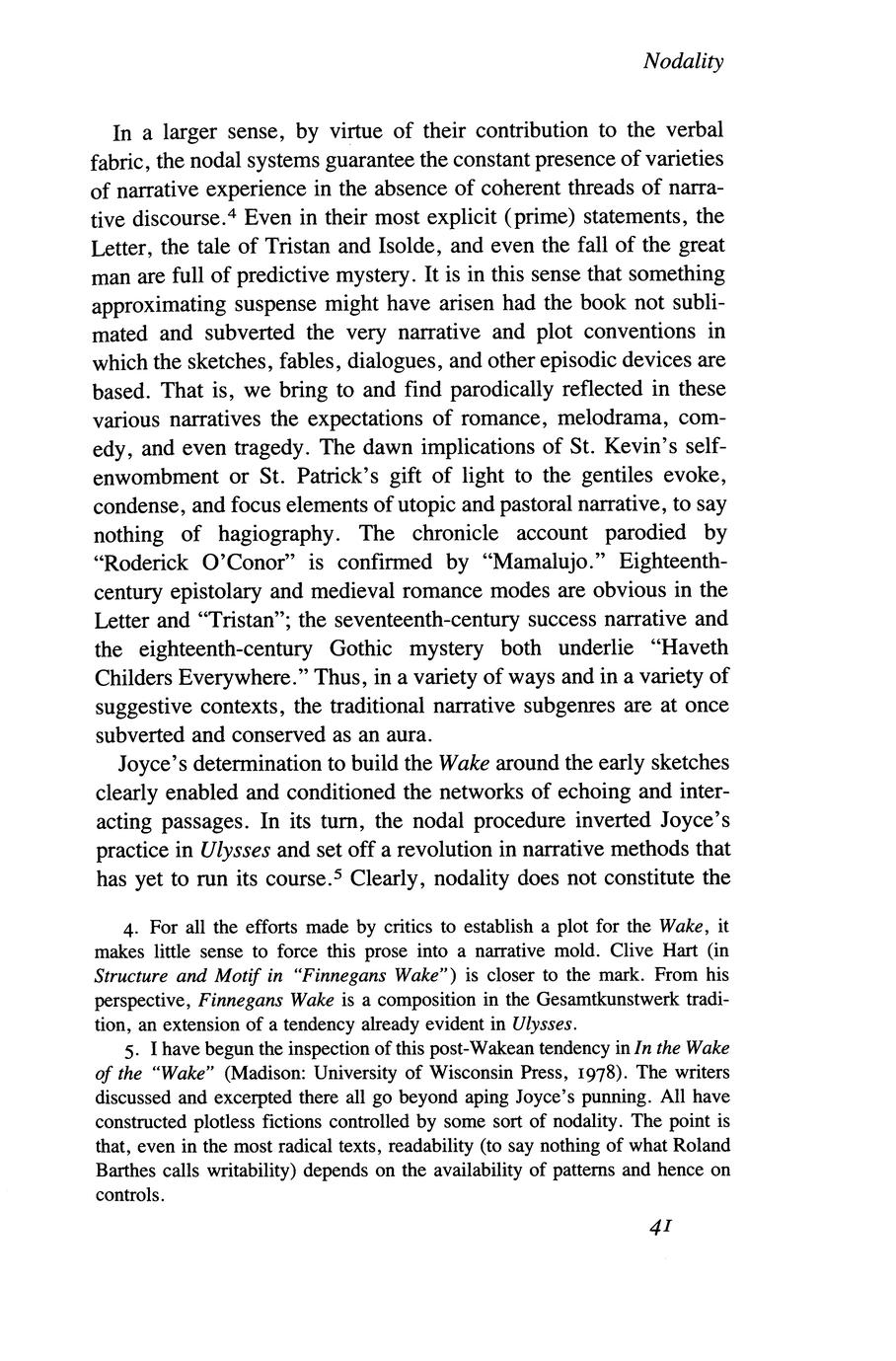 Nodality

In a larger sense, by virtue of their contribution to the verbal fabric, the nodal systems guarantee the constant presence of varieties of narrative experience in the absence of coherent threads of narrative discourse.$^4$ Even in their most explicit (prime) statements, the Letter, the tale of Tristan and Isolde, and even the fall of the great man are full of predictive mystery. It is in this sense that something approximating suspense might have arisen had the book not sublimated and subverted the very narrative and plot conventions in which the sketches, fables, dialogues, and other episodic devices are based. That is, we bring to and find parodically reflected in these various narratives the expectations of romance, melodrama, comedy, and even tragedy. The dawn implications of St. Kevin's self-enwombment or St. Patrick's gift of light to the gentiles evoke, condense, and focus elements of utopic and pastoral narrative, to say nothing of hagiography. The chronicle account parodied by "Roderick O'Conor" is confirmed by "Mamalujo." Eighteenth-century epistolary and medieval romance modes are obvious in the Letter and "Tristan"; the seventeenth-century success narrative and the eighteenth-century Gothic mystery both underlie "Haveth Childers Everywhere." Thus, in a variety of ways and in a variety of suggestive contexts, the traditional narrative subgenres are at once subverted and conserved as an aura.

Joyce's determination to build the Wake around the early sketches clearly enabled and conditioned the networks of echoing and interacting passages. In its turn, the nodal procedure inverted Joyce's practice in Ulysses and set off a revolution in narrative methods that has yet to run its course.$^5$ Clearly, nodality does not constitute the

4. For all the efforts made by critics to establish a plot for the Wake, it makes little sense to force this prose into a narrative mold. Clive Hart (in Structure and Motif in "Finnegans Wake") is closer to the mark. From his perspective, Finnegans Wake is a composition in the Gesamtkunstwerk tradition, an extension of a tendency already evident in Ulysses.

5. I have begun the inspection of this post-Wakean tendency in In the Wake of the "Wake" (Madison: University of Wisconsin Press, 1978). The writers discussed and excerpted there all go beyond aping Joyce's punning. All have constructed plotless fictions controlled by some sort of nodality. The point is that, even in the most radical texts, readability (to say nothing of what Roland Barthes calls writability) depends on the availability of patterns and hence on controls.

41